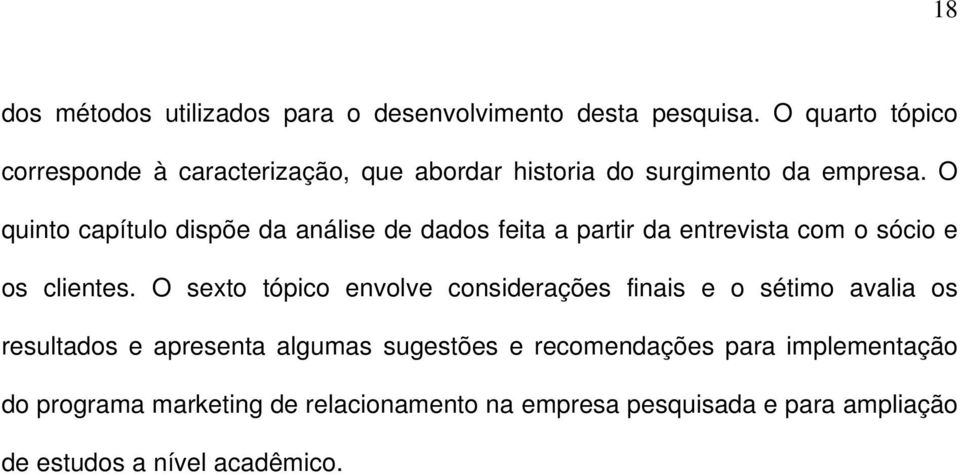 18

dos métodos utilizados para o desenvolvimento desta pesquisa. O quarto tópico corresponde à caracterização, que abordar historia do surgimento da empresa. O quinto capítulo dispõe da análise de dados feita a partir da entrevista com o sócio e os clientes. O sexto tópico envolve considerações finais e o sétimo avalia os resultados e apresenta algumas sugestões e recomendações para implementação do programa marketing de relacionamento na empresa pesquisada e para ampliação de estudos a nível acadêmico.